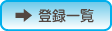 登録一覧